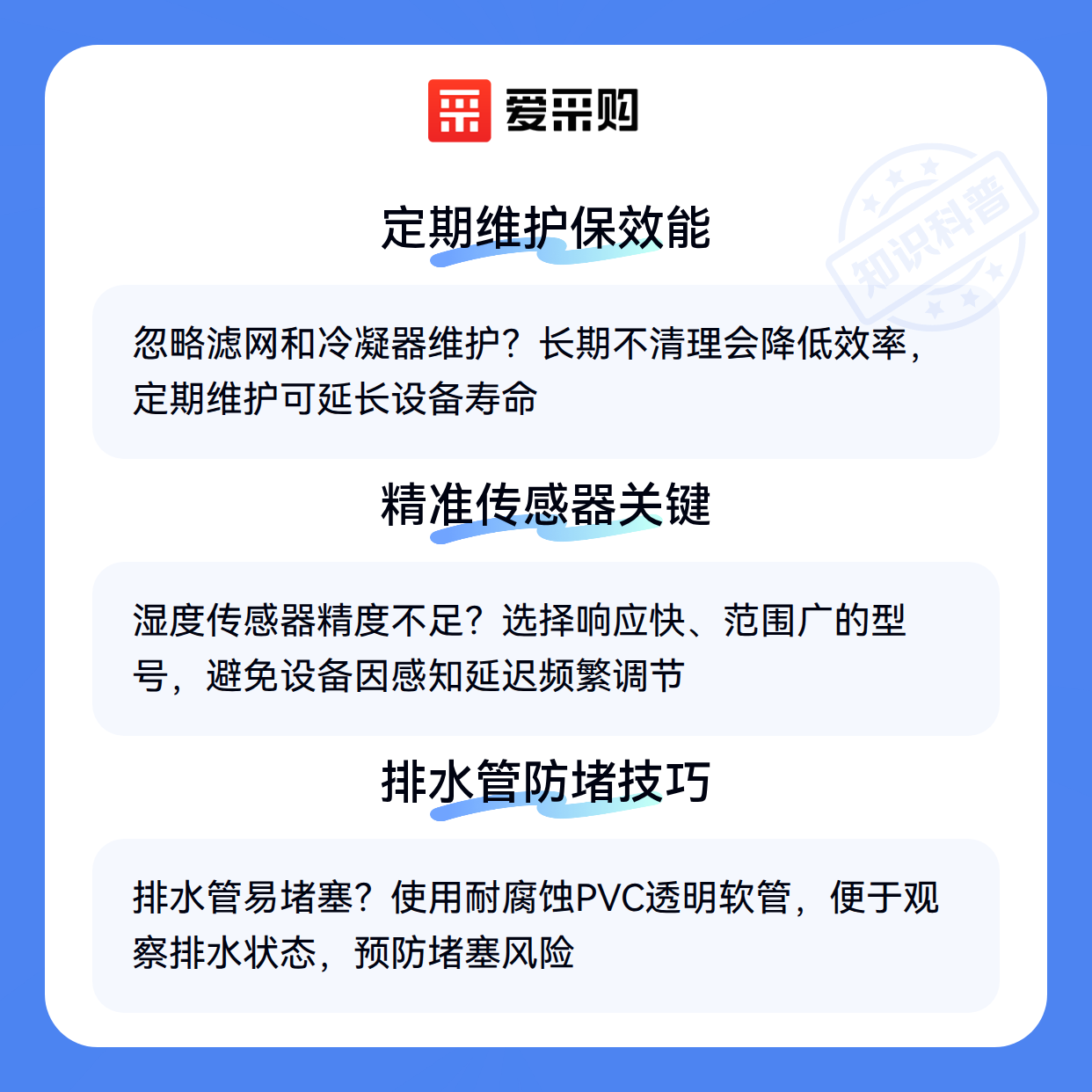 爱采购

定期维护保效能

忽略滤网和冷凝器维护？长期不清理会降低效率，定期维护可延长设备寿命

精准传感器关键

湿度传感器精度不足？选择响应快、范围广的型号，避免设备因感知延迟频繁调节

排水管防堵技巧

排水管易堵塞？使用耐腐蚀PVC透明软管，便于观察排水状态，预防堵塞风险

知识科普